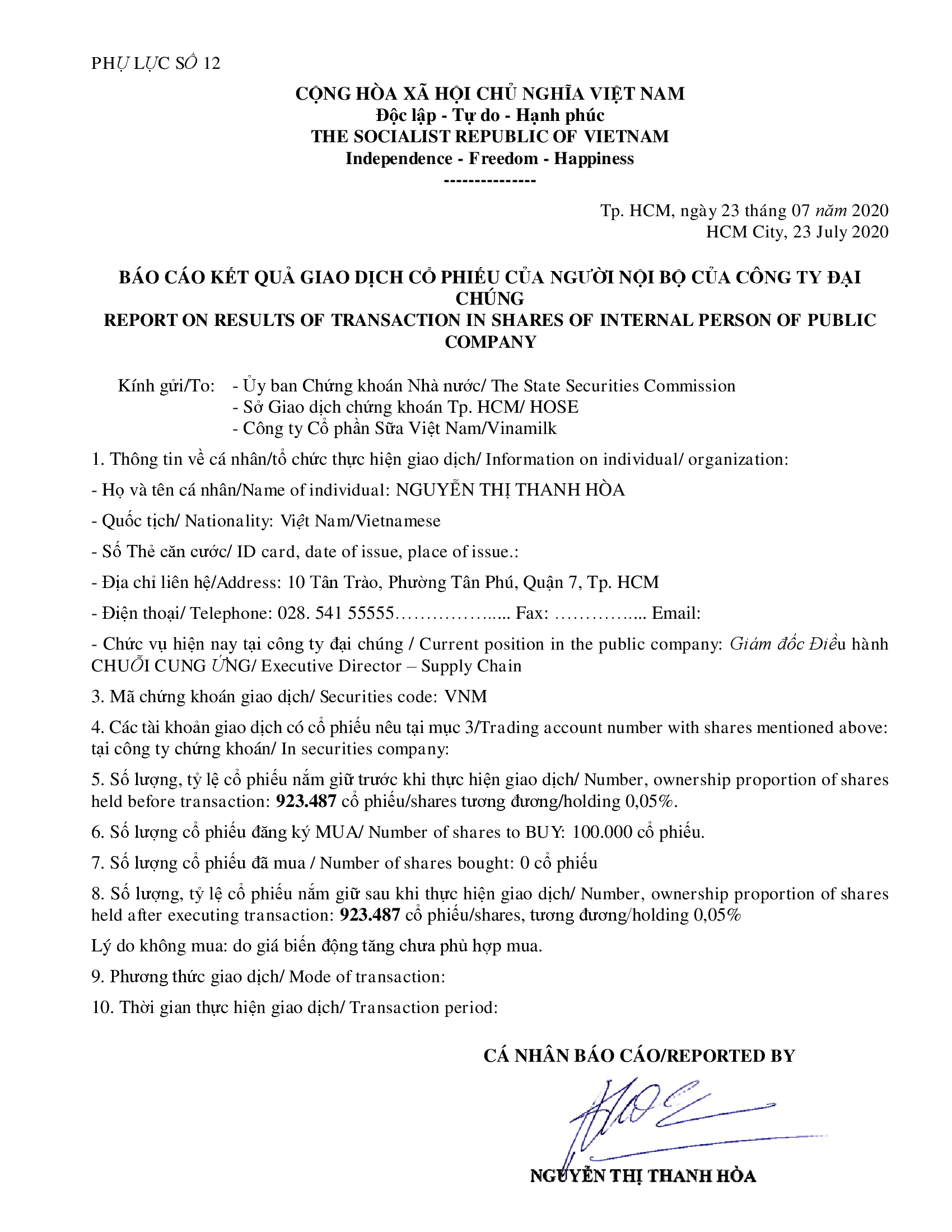 PHỤ LỤC SỐ 12

CỘNG HÒA XÃ HỘI CHỦ NGHĨA VIỆT NAM
Độc lập - Tự do - Hạnh phúc
THE SOCIALIST REPUBLIC OF VIETNAM
Independence - Freedom - Happiness
---------------

Tp. HCM, ngày 23 tháng 07 năm 2020
HCM City, 23 July 2020

BÁO CÁO KẾT QUẢ GIAO DỊCH CỔ PHIẾU CỦA NGƯỜI NỘI BỘ CỦA CÔNG TY ĐẠI CHÚNG
REPORT ON RESULTS OF TRANSACTION IN SHARES OF INTERNAL PERSON OF PUBLIC COMPANY

Kính gửi/To: - Ủy ban Chứng khoán Nhà nước/ The State Securities Commission
- Sở Giao dịch chứng khoán Tp. HCM/ HOSE
- Công ty Cổ phần Sữa Việt Nam/Vinamilk

1. Thông tin về cá nhân/tổ chức thực hiện giao dịch/ Information on individual/ organization:

- Họ và tên cá nhân/Name of individual: NGUYỄN THỊ THANH HÒA

- Quốc tịch/ Nationality: Việt Nam/Vietnamese

- Số Thẻ căn cước/ ID card, date of issue, place of issue.:

- Địa chỉ liên hệ/Address: 10 Tân Trào, Phường Tân Phú, Quận 7, Tp. HCM

- Điện thoại/ Telephone: 028. 541 55555 Fax: Email:

- Chức vụ hiện nay tại công ty đại chúng / Current position in the public company: Giám đốc Điều hành CHUỖI CUNG ỨNG/ Executive Director – Supply Chain

3. Mã chứng khoán giao dịch/ Securities code: VNM

4. Các tài khoản giao dịch có cổ phiếu nêu tại mục 3/Trading account number with shares mentioned above: tại công ty chứng khoán/ In securities company:

5. Số lượng, tỷ lệ cổ phiếu nắm giữ trước khi thực hiện giao dịch/ Number, ownership proportion of shares held before transaction: 923.487 cổ phiếu/shares tương đương/holding 0,05%.

6. Số lượng cổ phiếu đăng ký MUA/ Number of shares to BUY: 100.000 cổ phiếu.

7. Số lượng cổ phiếu đã mua / Number of shares bought: 0 cổ phiếu

8. Số lượng, tỷ lệ cổ phiếu nắm giữ sau khi thực hiện giao dịch/ Number, ownership proportion of shares held after executing transaction: 923.487 cổ phiếu/shares, tương đương/holding 0,05%

Lý do không mua: do giá biến động tăng chưa phù hợp mua.

9. Phương thức giao dịch/ Mode of transaction:

10. Thời gian thực hiện giao dịch/ Transaction period:

CÁ NHÂN BÁO CÁO/REPORTED BY

NGUYỄN THỊ THANH HÒA